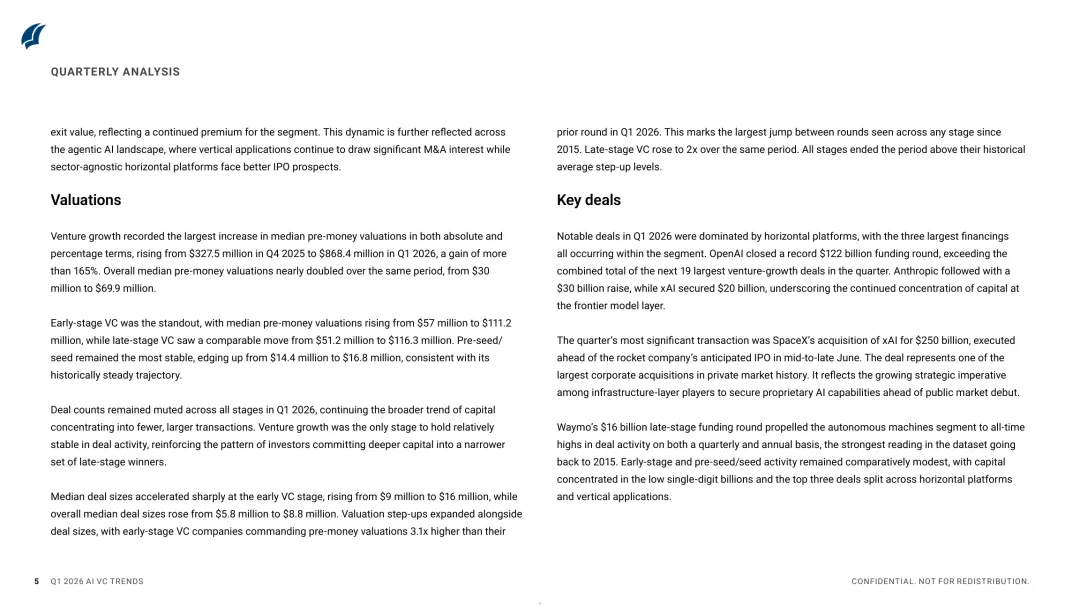 QUARTERLY ANALYSIS

exit value, reflecting a continued premium for the segment. This dynamic is further reflected across the agentic AI landscape, where vertical applications continue to draw significant M&A interest while sector-agnostic horizontal platforms face better IPO prospects.

Valuations

Venture growth recorded the largest increase in median pre-money valuations in both absolute and percentage terms, rising from \$327.5 million in Q4 2025 to \$868.4 million in Q1 2026, a gain of more than 165%. Overall median pre-money valuations nearly doubled over the same period, from \$30 million to \$69.9 million.

Early-stage VC was the standout, with median pre-money valuations rising from \$57 million to \$111.2 million, while late-stage VC saw a comparable move from \$51.2 million to \$116.3 million. Pre-seed/seed remained the most stable, edging up from \$14.4 million to \$16.8 million, consistent with its historically steady trajectory.

Deal counts remained muted across all stages in Q1 2026, continuing the broader trend of capital concentrating into fewer, larger transactions. Venture growth was the only stage to hold relatively stable in deal activity, reinforcing the pattern of investors committing deeper capital into a narrower set of late-stage winners.

Median deal sizes accelerated sharply at the early VC stage, rising from \$9 million to \$16 million, while overall median deal sizes rose from \$5.8 million to \$8.8 million. Valuation step-ups expanded alongside deal sizes, with early-stage VC companies commanding pre-money valuations 3.1x higher than their prior round in Q1 2026. This marks the largest jump between rounds seen across any stage since 2015. Late-stage VC rose to 2x over the same period. All stages ended the period above their historical average step-up levels.

Key deals

Notable deals in Q1 2026 were dominated by horizontal platforms, with the three largest financings all occurring within the segment. OpenAI closed a record \$122 billion funding round, exceeding the combined total of the next 19 largest venture-growth deals in the quarter. Anthropic followed with a \$30 billion raise, while xAI secured \$20 billion, underscoring the continued concentration of capital at the frontier model layer.

The quarter's most significant transaction was SpaceX's acquisition of xAI for \$250 billion, executed ahead of the rocket company's anticipated IPO in mid-to-late June. The deal represents one of the largest corporate acquisitions in private market history. It reflects the growing strategic imperative among infrastructure-layer players to secure proprietary AI capabilities ahead of public market debut.

Waymo's \$16 billion late-stage funding round propelled the autonomous machines segment to all-time highs in deal activity on both a quarterly and annual basis, the strongest reading in the dataset going back to 2015. Early-stage and pre-seed/seed activity remained comparatively modest, with capital concentrated in the low single-digit billions and the top three deals split across horizontal platforms and vertical applications.

5 Q1 2026 AI VC TRENDS CONFIDENTIAL. NOT FOR REDISTRIBUTION.